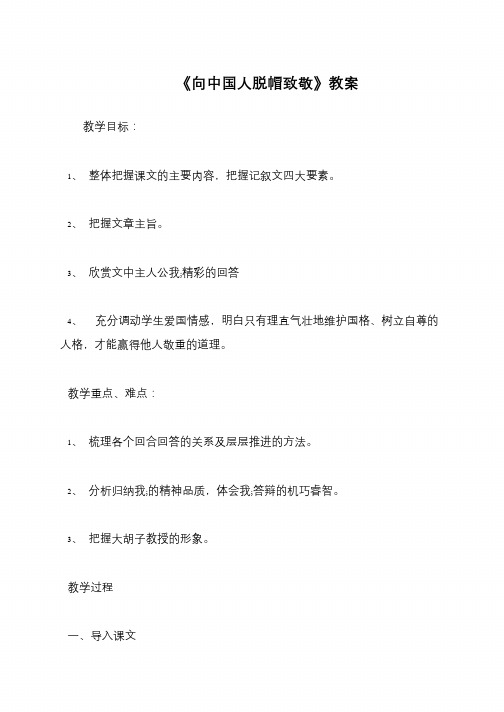 《向中国人脱帽致敬》教案

教学目标：

1、 整体把握课文的主要内容，把握记叙文四大要素。

2、 把握文章主旨。

3、 欣赏文中主人公我;精彩的回答

4、 充分调动学生爱国情感，明白只有理直气壮地维护国格、树立自尊的人格，才能赢得他人敬重的道理。

教学重点、难点：

1、 梳理各个回合回答的关系及层层推进的方法。

2、 分析归纳我;的精神品质，体会我;答辩的机巧睿智。

3、 把握大胡子教授的形象。

教学过程

一、导入课文